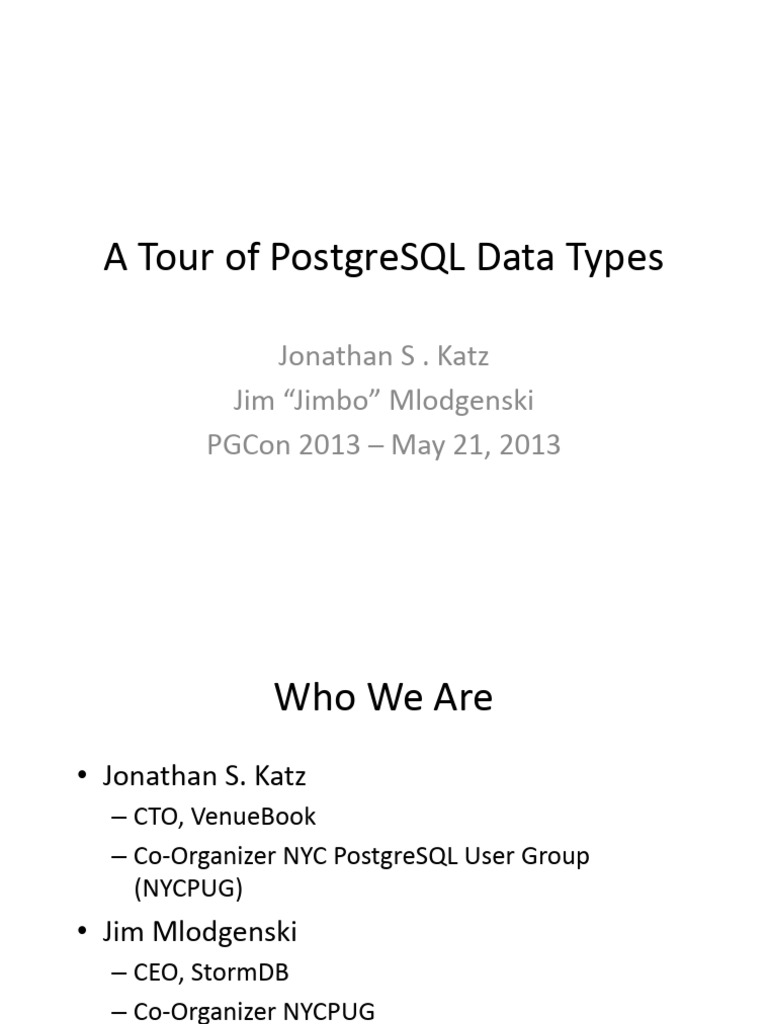 A Tour of PostgreSQL Data Types

Jonathan S . Katz
Jim “Jimbo” Mlodgenski
PGCon 2013 – May 21, 2013

Who We Are

• Jonathan S. Katz
– CTO, VenueBook
– Co-Organizer NYC PostgreSQL User Group (NYCPUG)
• Jim Mlodgenski
– CEO, StormDB
– Co-Organizer NYCPUG